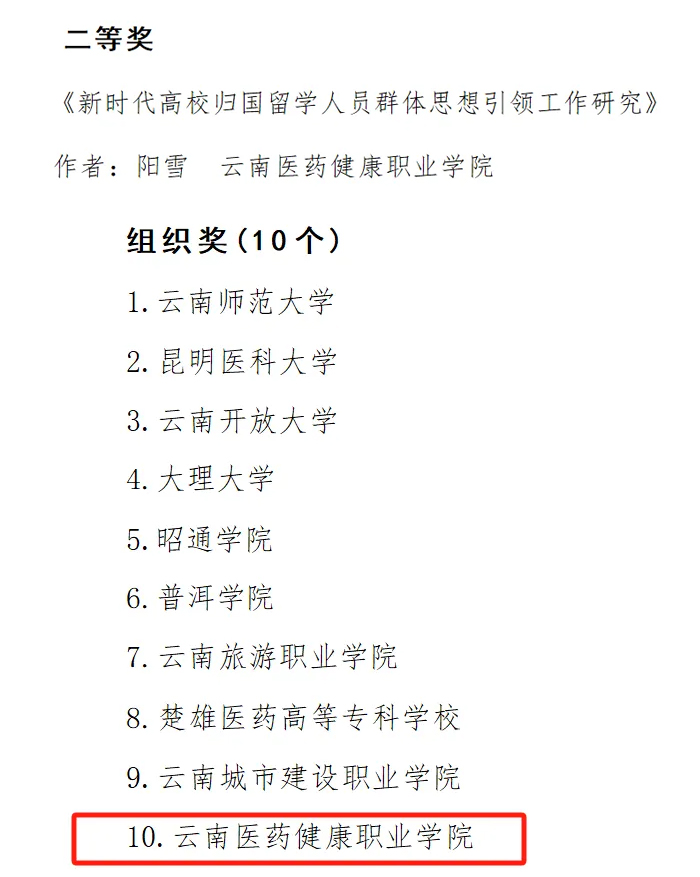 二等奖

《新时代高校归国留学人员群体思想引领工作研究》

作者：阳雪　云南医药健康职业学院

组织奖（10个）

1. 云南师范大学

2. 昆明医科大学

3. 云南开放大学

4. 大理大学

5. 昭通学院

6. 普洱学院

7. 云南旅游职业学院

8. 楚雄医药高等专科学校

9. 云南城市建设职业学院

10. 云南医药健康职业学院